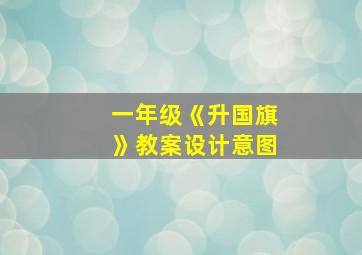 一年级《升国旗》教案设计意图